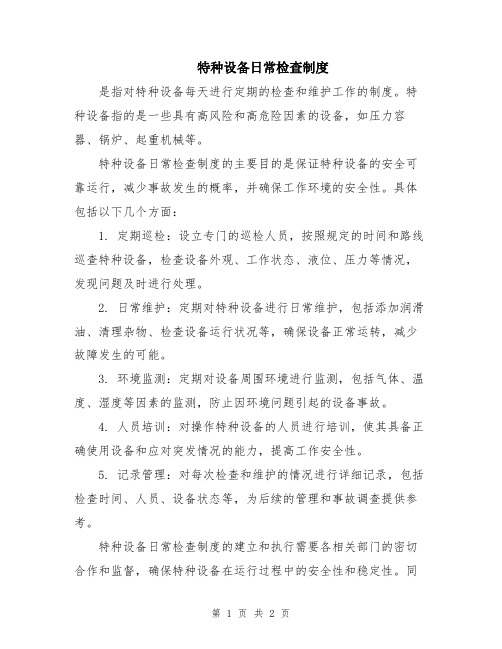 特种设备日常检查制度

是指对特种设备每天进行定期的检查和维护工作的制度。特种设备指的是一些具有高风险和高危险因素的设备，如压力容器、锅炉、起重机械等。

特种设备日常检查制度的主要目的是保证特种设备的安全可靠运行，减少事故发生的概率，并确保工作环境的安全性。具体包括以下几个方面：

1. 定期巡检：设立专门的巡检人员，按照规定的时间和路线巡查特种设备，检查设备外观、工作状态、液位、压力等情况，发现问题及时进行处理。

2. 日常维护：定期对特种设备进行日常维护，包括添加润滑油、清理杂物、检查设备运行状况等，确保设备正常运转，减少故障发生的可能。

3. 环境监测：定期对设备周围环境进行监测，包括气体、温度、湿度等因素的监测，防止因环境问题引起的设备事故。

4. 人员培训：对操作特种设备的人员进行培训，使其具备正确使用设备和应对突发情况的能力，提高工作安全性。

5. 记录管理：对每次检查和维护的情况进行详细记录，包括检查时间、人员、设备状态等，为后续的管理和事故调查提供参考。

特种设备日常检查制度的建立和执行需要各相关部门的密切合作和监督，确保特种设备在运行过程中的安全性和稳定性。同

第 1 页 共 2 页